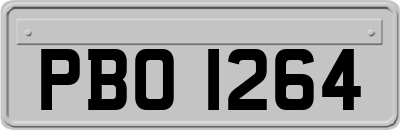 PBO 1264